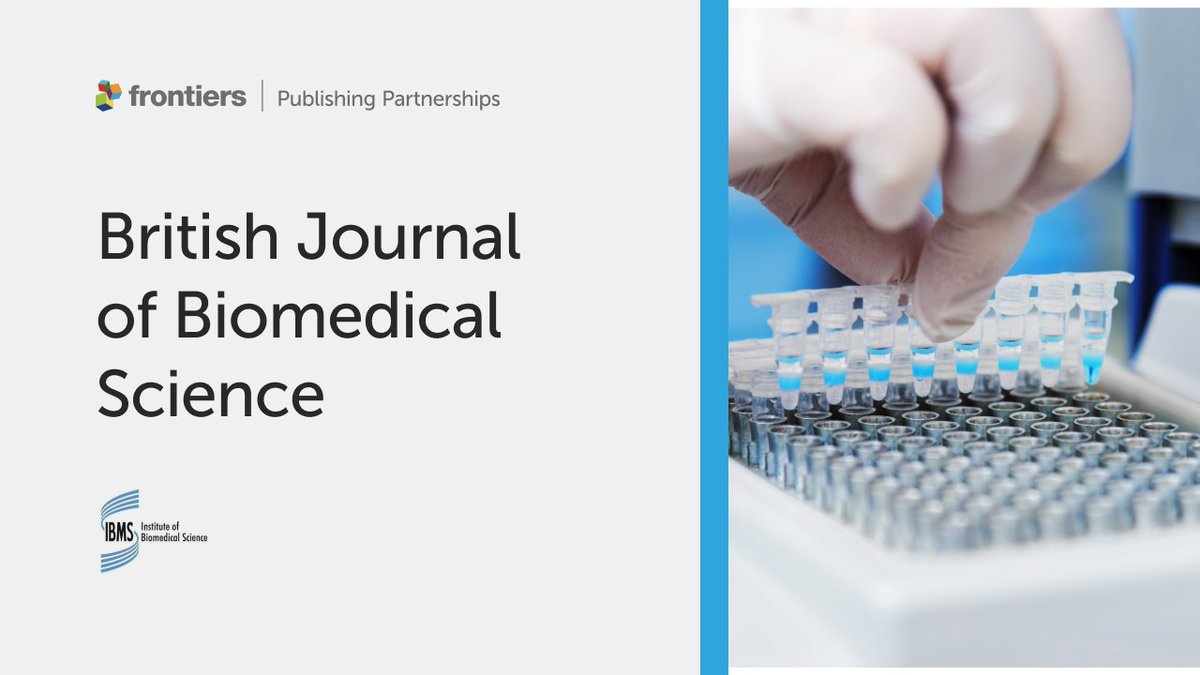 frontiers | Publishing Partnerships

British Journal of Biomedical Science

IBMS Institute of Biomedical Science